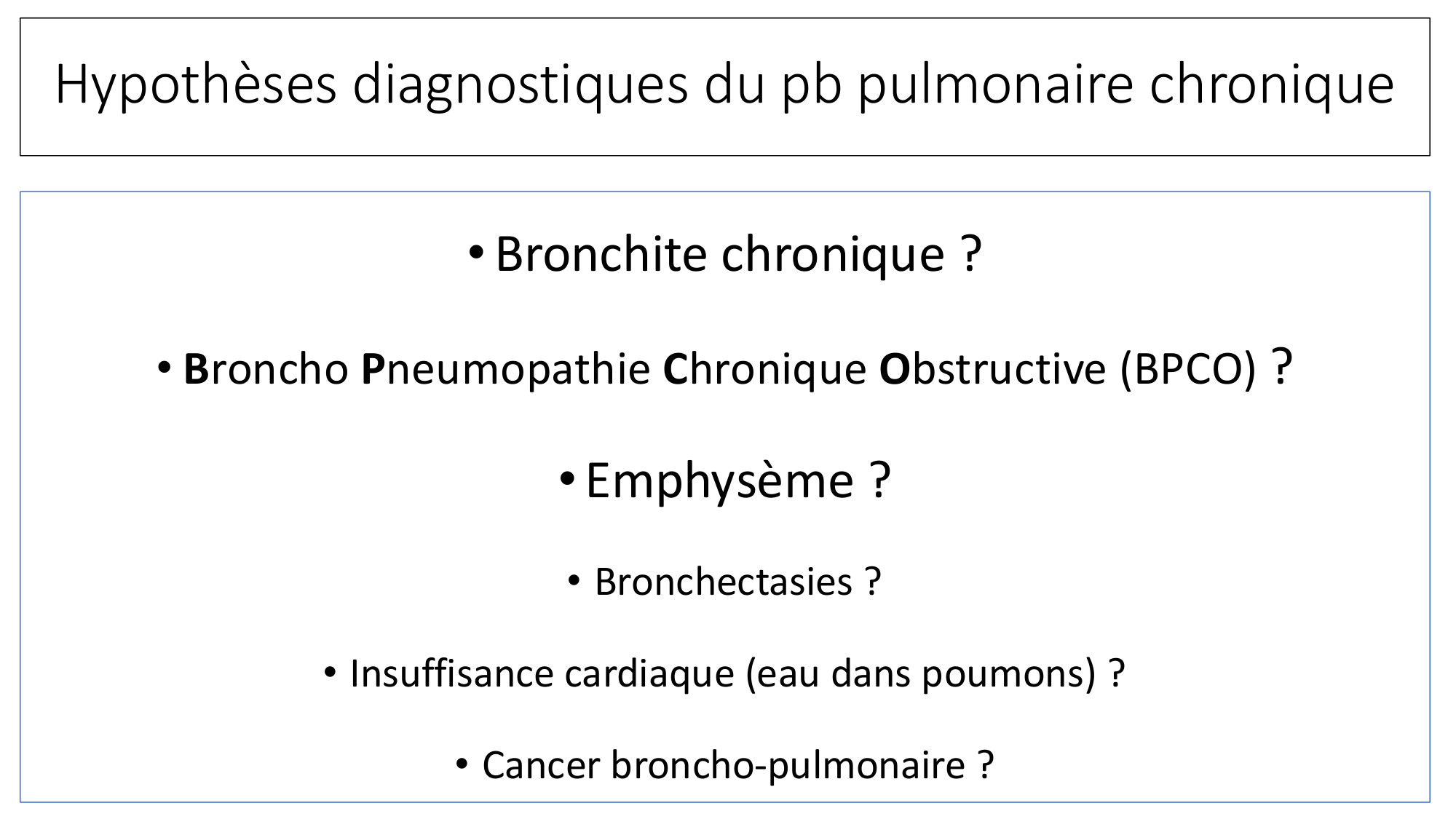 Hypothèses diagnostiques du pb pulmonaire chronique

• Bronchite chronique ?

• Broncho Pneumopathie Chronique Obstructive (BPCO) ?

• Emphysème ?

• Bronchectasies ?

• Insuffisance cardiaque (eau dans poumons) ?

• Cancer broncho-pulmonaire ?